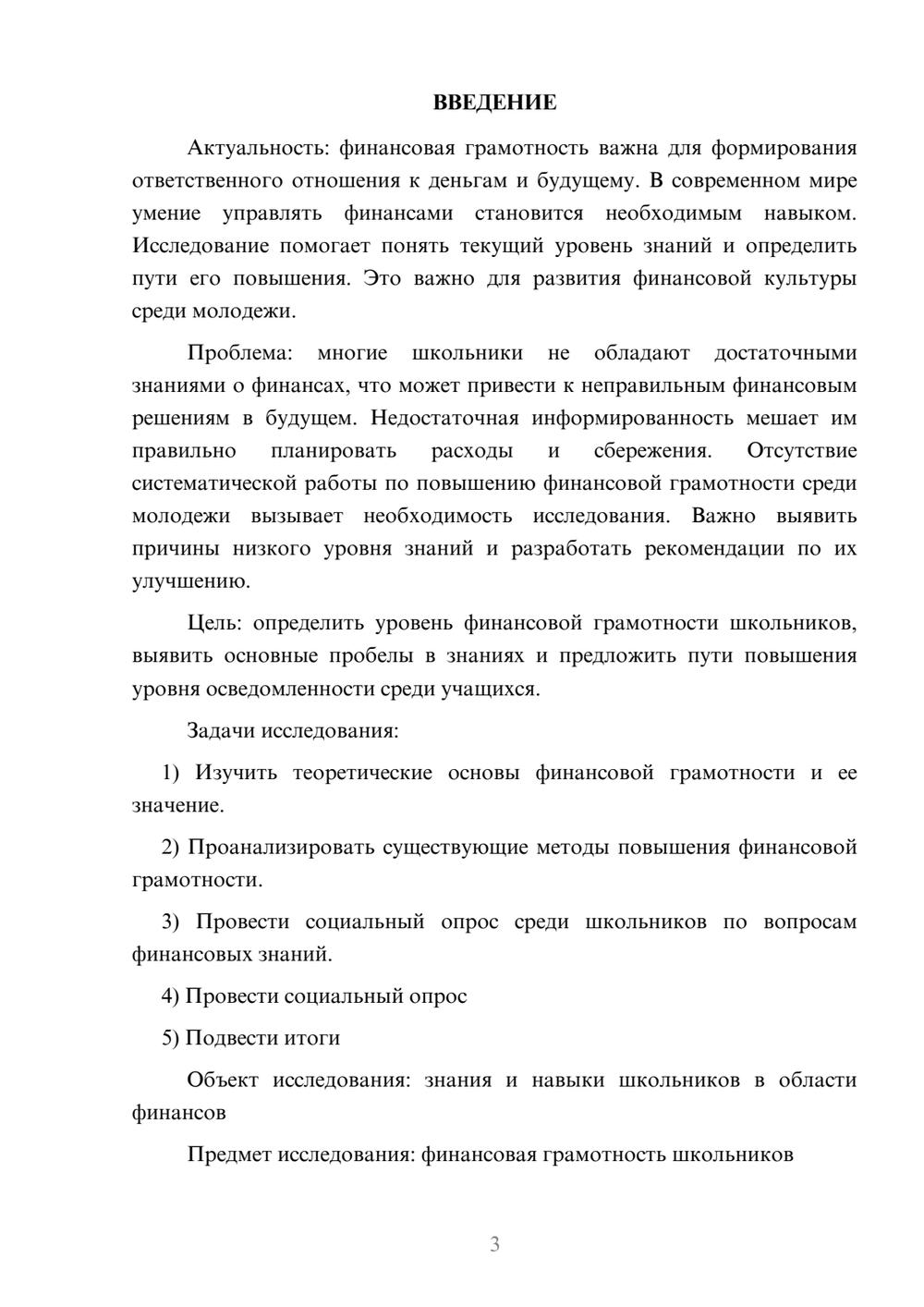 ВВЕДЕНИЕ

Актуальность: финансовая грамотность важна для формирования ответственного отношения к деньгам и будущему. В современном мире умение управлять финансами становится необходимым навыком. Исследование помогает понять текущий уровень знаний и определить пути его повышения. Это важно для развития финансовой культуры среди молодежи.

Проблема: многие школьники не обладают достаточными знаниями о финансах, что может привести к неправильным финансовым решениям в будущем. Недостаточная информированность мешает им правильно планировать расходы и сбережения. Отсутствие систематической работы по повышению финансовой грамотности среди молодежи вызывает необходимость исследования. Важно выявить причины низкого уровня знаний и разработать рекомендации по их улучшению.

Цель: определить уровень финансовой грамотности школьников, выявить основные пробелы в знаниях и предложить пути повышения уровня осведомленности среди учащихся.

Задачи исследования:

1) Изучить теоретические основы финансовой грамотности и ее значение.

2) Проанализировать существующие методы повышения финансовой грамотности.

3) Провести социальный опрос среди школьников по вопросам финансовых знаний.

4) Провести социальный опрос

5) Подвести итоги

Объект исследования: знания и навыки школьников в области финансов

Предмет исследования: финансовая грамотность школьников

3